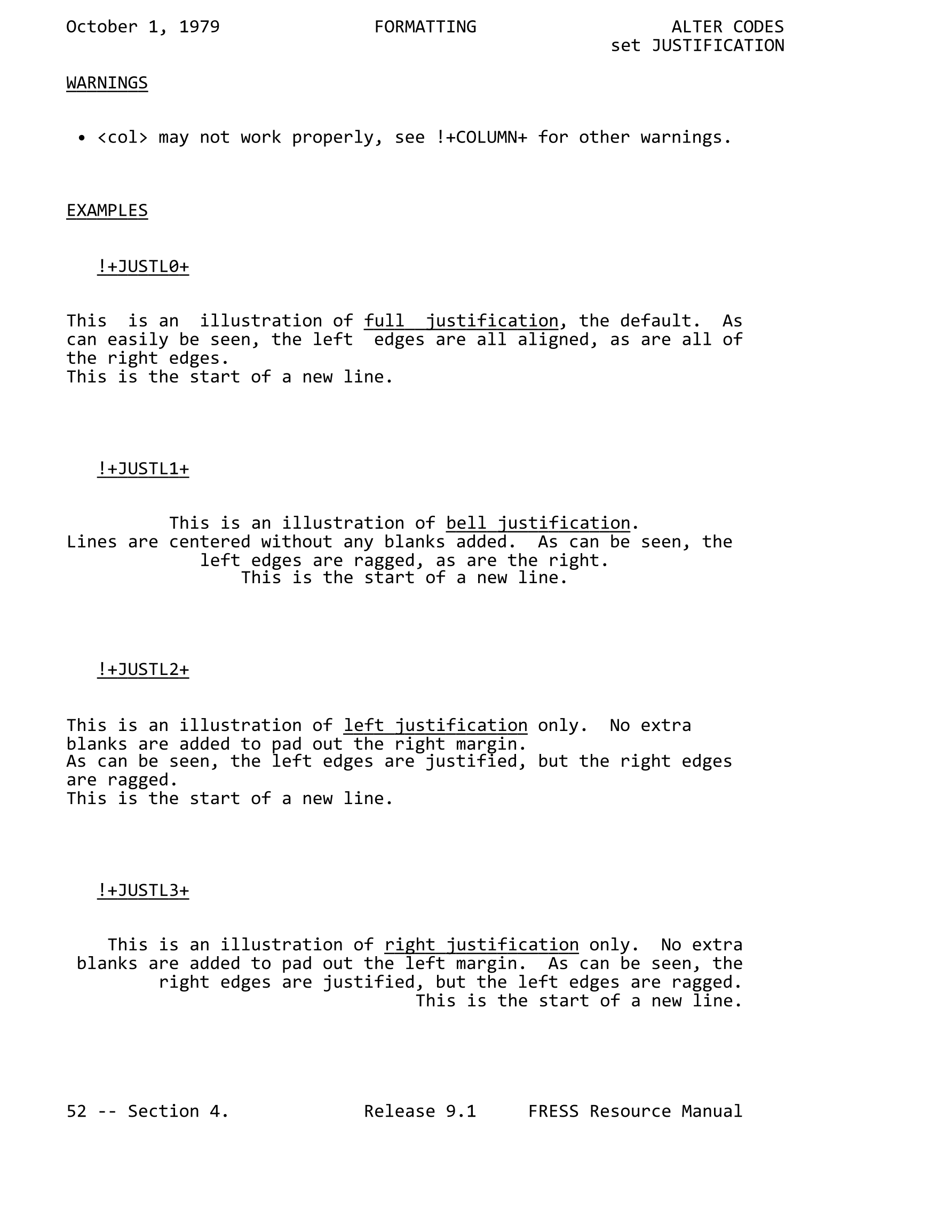 October 1, 1979 FORMATTING ALTER CODES
set JUSTIFICATION

WARNINGS

• <col> may not work properly, see !+COLUMN+ for other warnings.

EXAMPLES

!+JUSTL0+

This is an illustration of full justification, the default. As can easily be seen, the left edges are all aligned, as are all of the right edges.
This is the start of a new line.

!+JUSTL1+

This is an illustration of bell justification.
Lines are centered without any blanks added. As can be seen, the
left edges are ragged, as are the right.
This is the start of a new line.

!+JUSTL2+

This is an illustration of left justification only. No extra blanks are added to pad out the right margin.
As can be seen, the left edges are justified, but the right edges are ragged.
This is the start of a new line.

!+JUSTL3+

This is an illustration of right justification only. No extra blanks are added to pad out the left margin. As can be seen, the right edges are justified, but the left edges are ragged.
This is the start of a new line.

52 -- Section 4. Release 9.1 FRESS Resource Manual